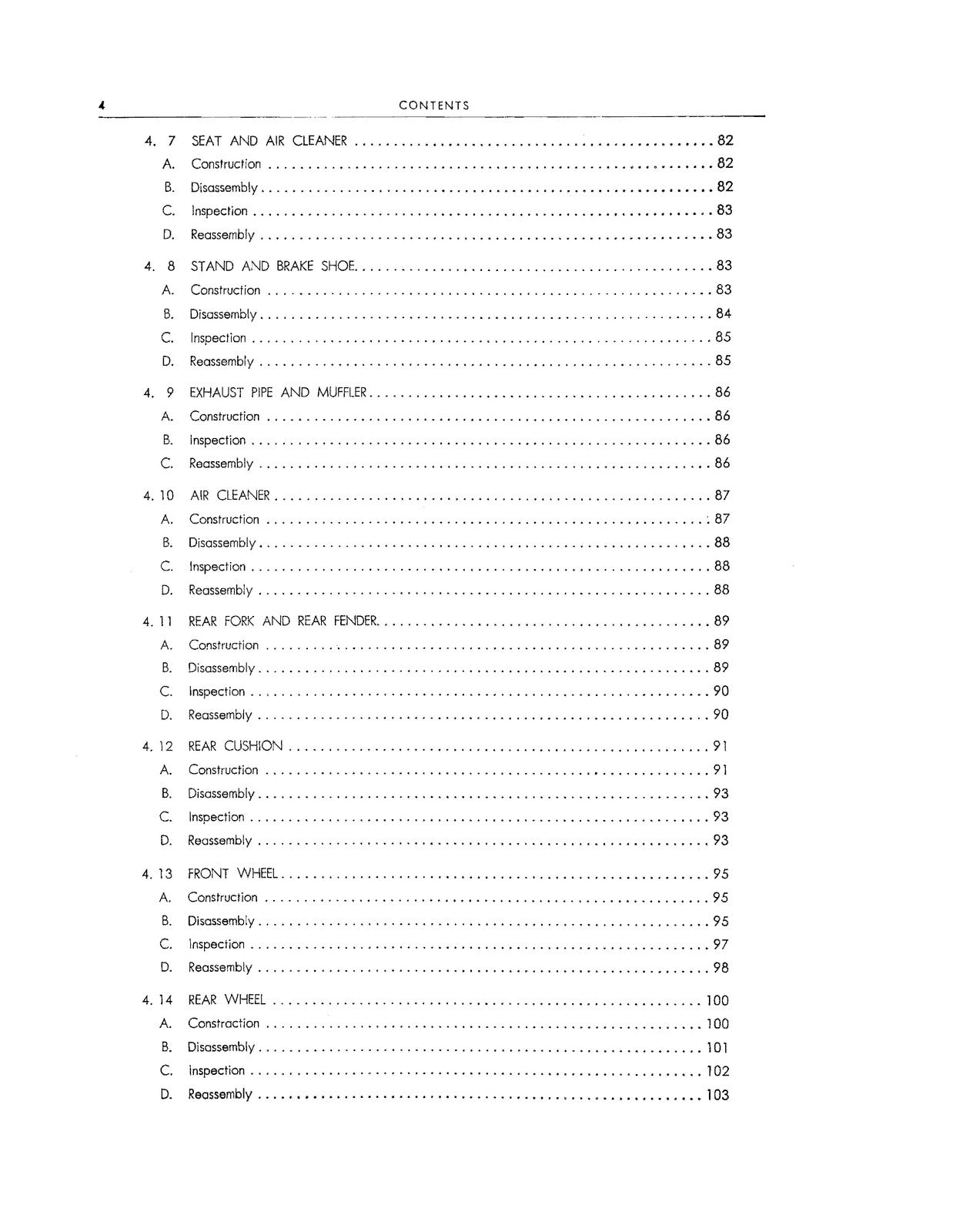 4 CONTENTS

4. 7 SEAT AND AIR CLEANER 82
A. Construction 82
B. Disassembly 82
C. Inspection 83
D. Reassembly 83

4. 8 STAND AND BRAKE SHOE 83
A. Construction 83
B. Disassembly 84
C. Inspection 85
D. Reassembly 85

4. 9 EXHAUST PIPE AND MUFFLER 86
A. Construction 86
B. Inspection 86
C. Reassembly 86

4. 10 AIR CLEANER 87
A. Construction 87
B. Disassembly 88
C. Inspection 88
D. Reassembly 88

4. 11 REAR FORK AND REAR FENDER 89
A. Construction 89
B. Disassembly 89
C. Inspection 90
D. Reassembly 90

4. 12 REAR CUSHION 91
A. Construction 91
B. Disassembly 93
C. Inspection 93
D. Reassembly 93

4. 13 FRONT WHEEL 95
A. Construction 95
B. Disassembly 95
C. Inspection 97
D. Reassembly 98

4. 14 REAR WHEEL 100
A. Constraction 100
B. Disassembly 101
C. Inspection 102
D. Reassembly 103